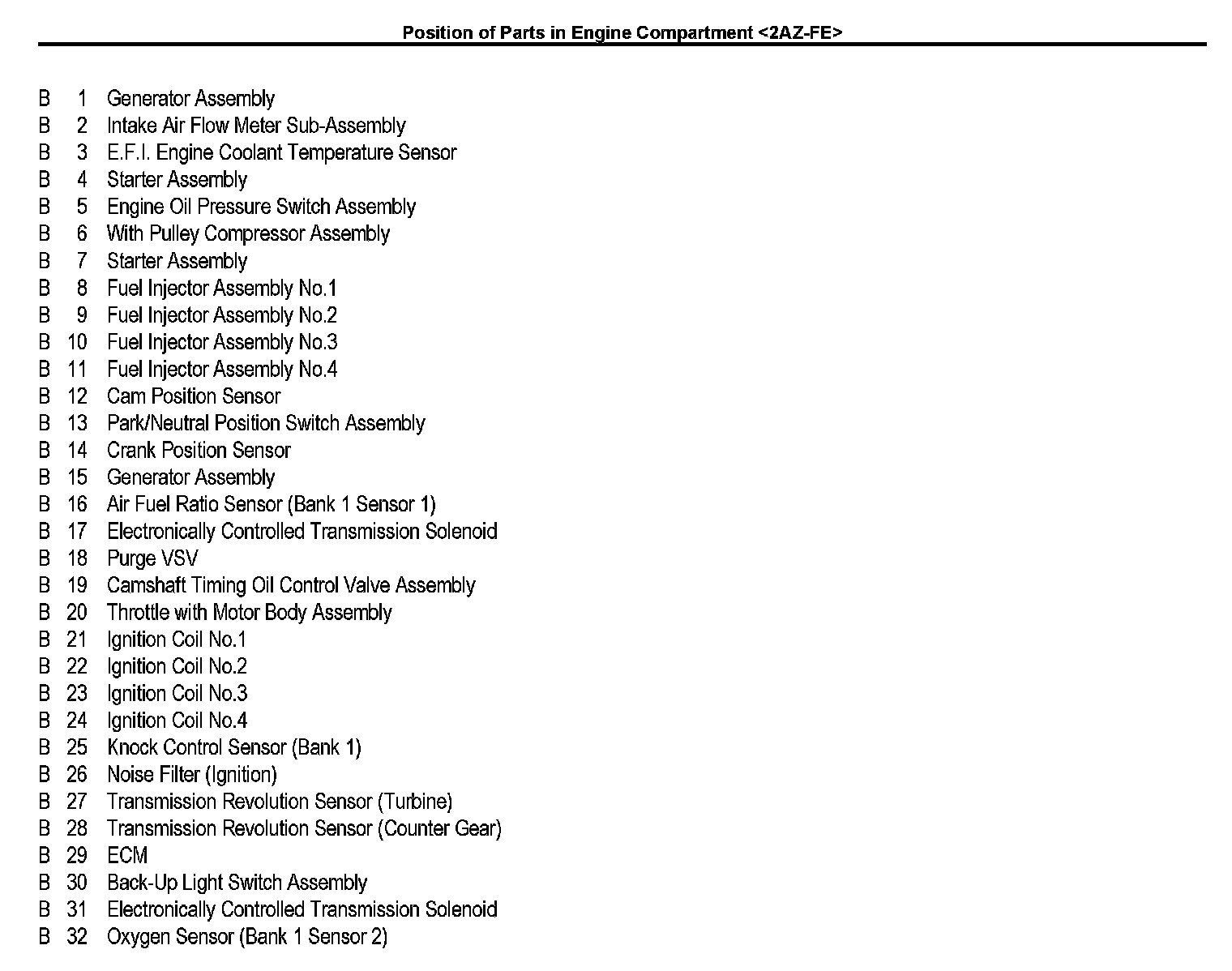 Position of Parts in Engine Compartment <2AZ-FE>

B 1 Generator Assembly
B 2 Intake Air Flow Meter Sub-Assembly
B 3 E.F.I. Engine Coolant Temperature Sensor
B 4 Starter Assembly
B 5 Engine Oil Pressure Switch Assembly
B 6 With Pulley Compressor Assembly
B 7 Starter Assembly
B 8 Fuel Injector Assembly No.1
B 9 Fuel Injector Assembly No.2
B 10 Fuel Injector Assembly No.3
B 11 Fuel Injector Assembly No.4
B 12 Cam Position Sensor
B 13 Park/Neutral Position Switch Assembly
B 14 Crank Position Sensor
B 15 Generator Assembly
B 16 Air Fuel Ratio Sensor (Bank 1 Sensor 1)
B 17 Electronically Controlled Transmission Solenoid
B 18 Purge VSV
B 19 Camshaft Timing Oil Control Valve Assembly
B 20 Throttle with Motor Body Assembly
B 21 Ignition Coil No.1
B 22 Ignition Coil No.2
B 23 Ignition Coil No.3
B 24 Ignition Coil No.4
B 25 Knock Control Sensor (Bank 1)
B 26 Noise Filter (Ignition)
B 27 Transmission Revolution Sensor (Turbine)
B 28 Transmission Revolution Sensor (Counter Gear)
B 29 ECM
B 30 Back-Up Light Switch Assembly
B 31 Electronically Controlled Transmission Solenoid
B 32 Oxygen Sensor (Bank 1 Sensor 2)